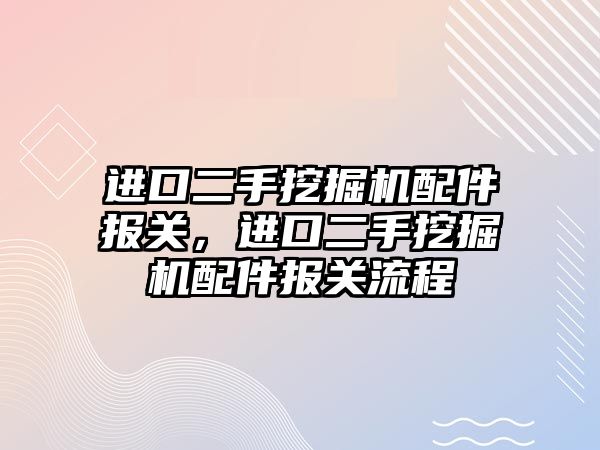 进口二手挖掘机配件报关，进口二手挖掘机配件报关流程